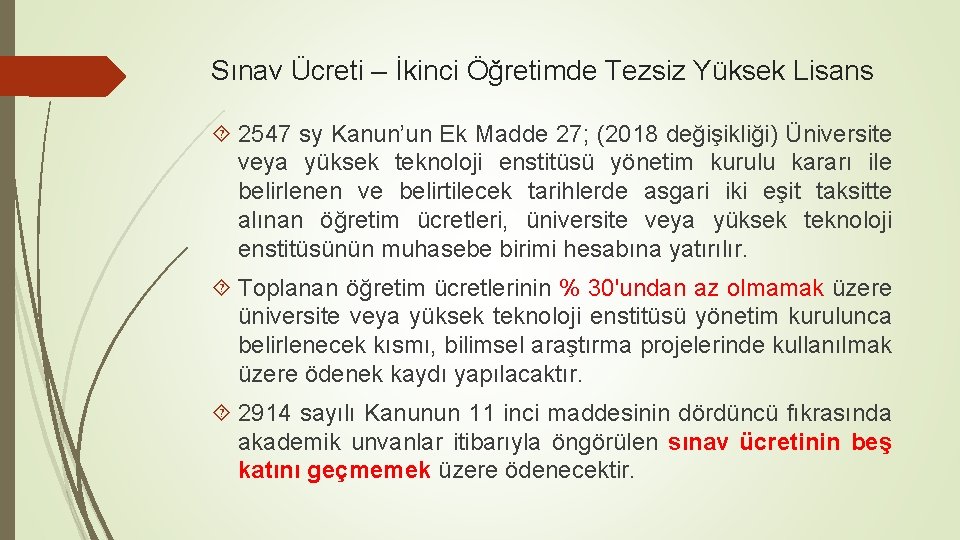 Sınav Ücreti – İkinci Öğretimde Tezsiz Yüksek Lisans

2547 sy Kanun'un Ek Madde 27; (2018 değişikliği) Üniversite veya yüksek teknoloji enstitüsü yönetim kurulu kararı ile belirlenen ve belirtilecek tarihlerde asgari iki eşit taksitte alınan öğretim ücretleri, üniversite veya yüksek teknoloji enstitüsünün muhasebe birimi hesabına yatırılır.

Toplanan öğretim ücretlerinin % 30'undan az olmamak üzere üniversite veya yüksek teknoloji enstitüsü yönetim kurulunca belirlenecek kısmı, bilimsel araştırma projelerinde kullanılmak üzere ödenek kaydı yapılacaktır.

2914 sayılı Kanunun 11 inci maddesinin dördüncü fıkrasında akademik unvanlar itibarıyla öngörülen sınav ücretinin beş katını geçmemek üzere ödenecektir.